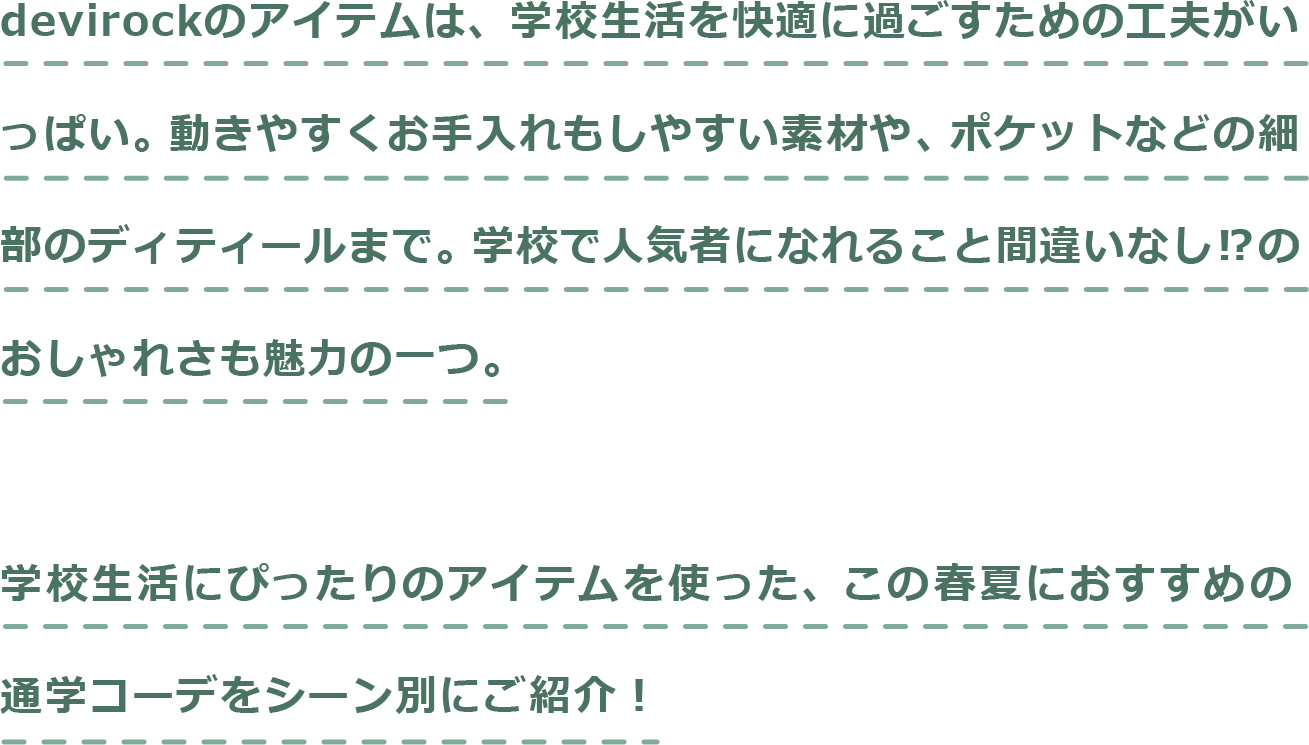 devirockのアイテムは、学校生活を快適に過ごすための工夫がいっぱい。動きやすくお手入れもしやすい素材や、ポケットなどの細部のディティールまで。学校で人気者になれること間違いなし⁉のおしゃれさも魅力の一つ。

学校生活にぴったりのアイテムを使った、この春夏におすすめの通学コーデをシーン別にご紹介！